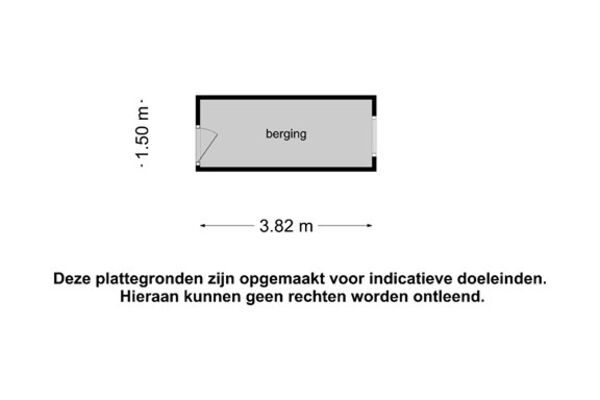 1.50 m

berging

3.82 m

Deze plattegronden zijn opgemaakt voor indicatieve doeleinden. Hieraan kunnen geen rechten worden ontleend.